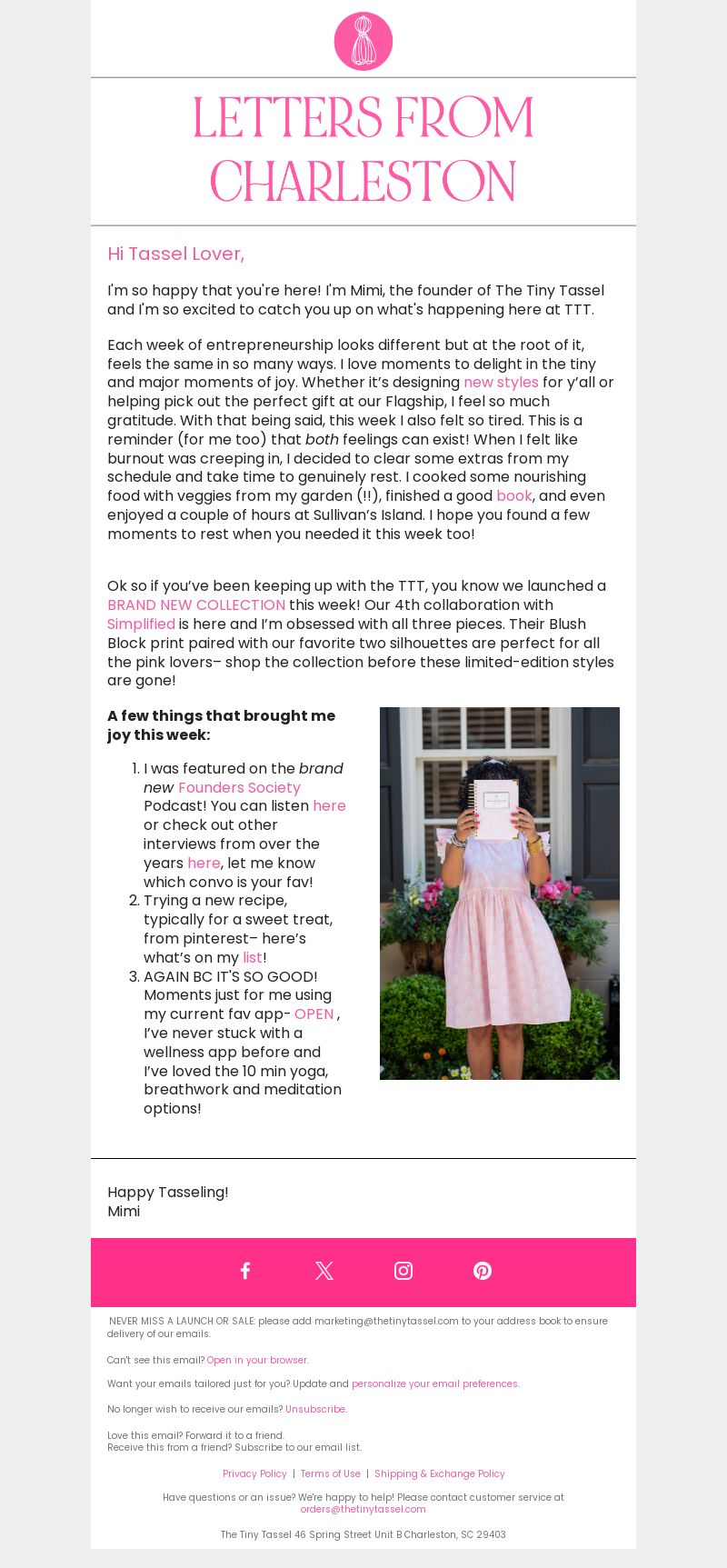 LETTERS FROM CHARLESTON

Hi Tassel Lover,

I'm so happy that you're here! I'm Mimi, the founder of The Tiny Tassel and I'm so excited to catch you up on what's happening here at TTT.

Each week of entrepreneurship looks different but at the root of it, feels the same in so many ways. I love moments to delight in the tiny and major moments of joy. Whether it's designing new styles for y'all or helping pick out the perfect gift at our Flagship, I feel so much gratitude. With that being said, this week I also felt so tired. This is a reminder (for me too) that both feelings can exist! When I felt like burnout was creeping in, I decided to clear some extras from my schedule and take time to genuinely rest. I cooked some nourishing food with veggies from my garden (!!), finished a good book, and even enjoyed a couple of hours at Sullivan's Island. I hope you found a few moments to rest when you needed it this week too!

Ok so if you've been keeping up with the TTT, you know we launched a BRAND NEW COLLECTION this week! Our 4th collaboration with Simplified is here and I'm obsessed with all three pieces. Their Blush Block print paired with our favorite two silhouettes are perfect for all the pink lovers– shop the collection before these limited-edition styles are gone!

A few things that brought me joy this week:

1. I was featured on the brand new Founders Society Podcast! You can listen here or check out other interviews from over the years here, let me know which convo is your fav!
2. Trying a new recipe, typically for a sweet treat, from pinterest– here's what's on my list!
3. AGAIN BC IT'S SO GOOD! Moments just for me using my current fav app- OPEN , I've never stuck with a wellness app before and I've loved the 10 min yoga, breathwork and meditation options!

Happy Tasseling!
Mimi

NEVER MISS A LAUNCH OR SALE: please add marketing@thetinytassel.com to your address book to ensure delivery of our emails.

Can't see this email? Open in your browser.

Want your emails tailored just for you? Update and personalize your email preferences.

No longer wish to receive our emails? Unsubscribe.

Love this email? Forward it to a friend.
Receive this from a friend? Subscribe to our email list.

Privacy Policy | Terms of Use | Shipping & Exchange Policy

Have questions or an issue? We're happy to help! Please contact customer service at orders@thetinytassel.com

The Tiny Tassel 46 Spring Street Unit B Charleston, SC 29403